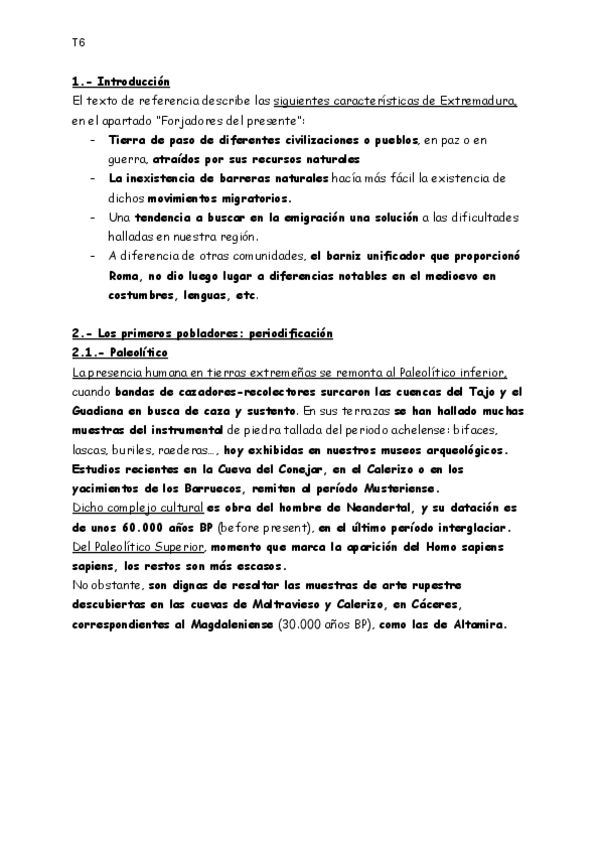 T6

1.- Introducción

El texto de referencia describe las siguientes características de Extremadura, en el apartado "Forjadores del presente":

- Tierra de paso de diferentes civilizaciones o pueblos, en paz o en guerra, atraídos por sus recursos naturales
- La inexistencia de barreras naturales hacía más fácil la existencia de dichos movimientos migratorios.
- Una tendencia a buscar en la emigración una solución a las dificultades halladas en nuestra región.
- A diferencia de otras comunidades, el barniz unificador que proporcionó Roma, no dio luego lugar a diferencias notables en el medioevo en costumbres, lenguas, etc.

2.- Los primeros pobladores: periodificación

2.1.- Paleolítico

La presencia humana en tierras extremeñas se remonta al Paleolítico inferior, cuando bandas de cazadores-recolectores surcaron las cuencas del Tajo y el Guadiana en busca de caza y sustento. En sus terrazas se han hallado muchas muestras del instrumental de piedra tallada del periodo achelense: bifaces, lascas, buriles, raederas..., hoy exhibidas en nuestros museos arqueológicos. Estudios recientes en la Cueva del Conejar, en el Calerizo o en los yacimientos de los Barruecos, remiten al período Musteriense.

Dicho complejo cultural es obra del hombre de Neandertal, y su datación es de unos 60.000 años BP (before present), en el último período interglaciar.

Del Paleolítico Superior, momento que marca la aparición del Homo sapiens sapiens, los restos son más escasos.

No obstante, son dignas de resaltar las muestras de arte rupestre descubiertas en las cuevas de Maltravieso y Calerizo, en Cáceres, correspondientes al Magdaleniense (30.000 años BP), como las de Altamira.